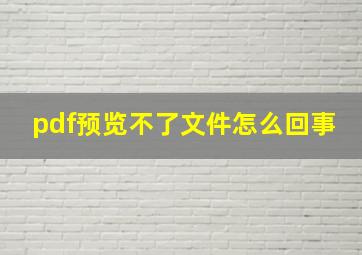 pdf预览不了文件怎么回事